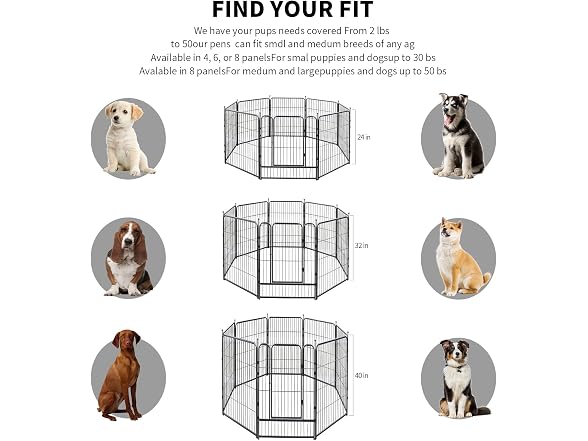 FIND YOUR FIT

We have your pups needs covered From 2 lbs
to 50our pens can fit smdl and medum breeds of any ag
Available in 4, 6, or 8 panelsFor smal puppies and dogsup to 30 bs
Avalable in 8 panelsFor medum and largepuppies and dogs up to 50 bs

24 in

32in

40in